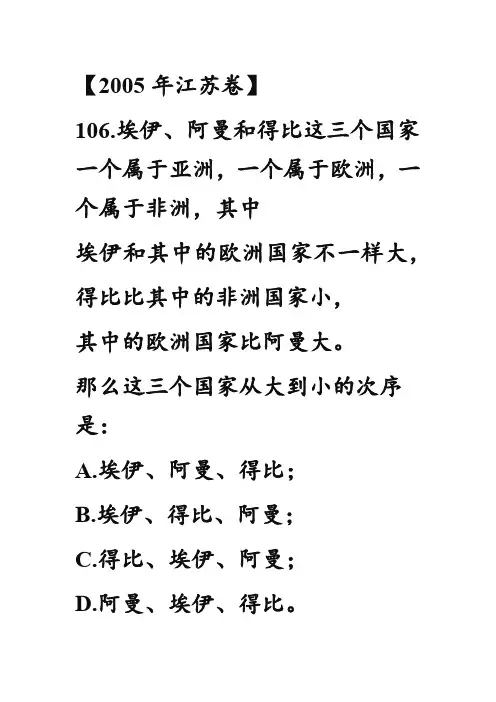 【2005 年江苏卷】

106.埃伊、阿曼和得比这三个国家一个属于亚洲，一个属于欧洲，一个属于非洲，其中

埃伊和其中的欧洲国家不一样大，

得比比其中的非洲国家小，

其中的欧洲国家比阿曼大。

那么这三个国家从大到小的次序是：

A.埃伊、阿曼、得比；

B.埃伊、得比、阿曼；

C.得比、埃伊、阿曼；

D.阿曼、埃伊、得比。